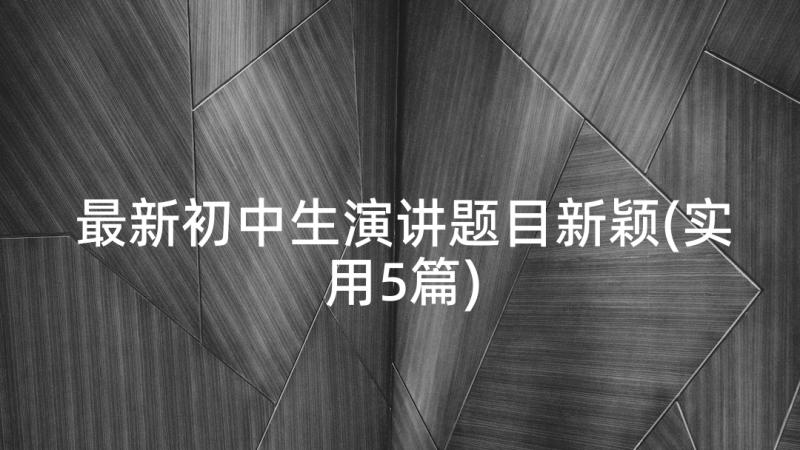 最新初中生演讲题目新颖(实用5篇)